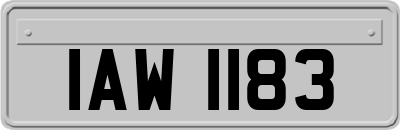 IAW 1183